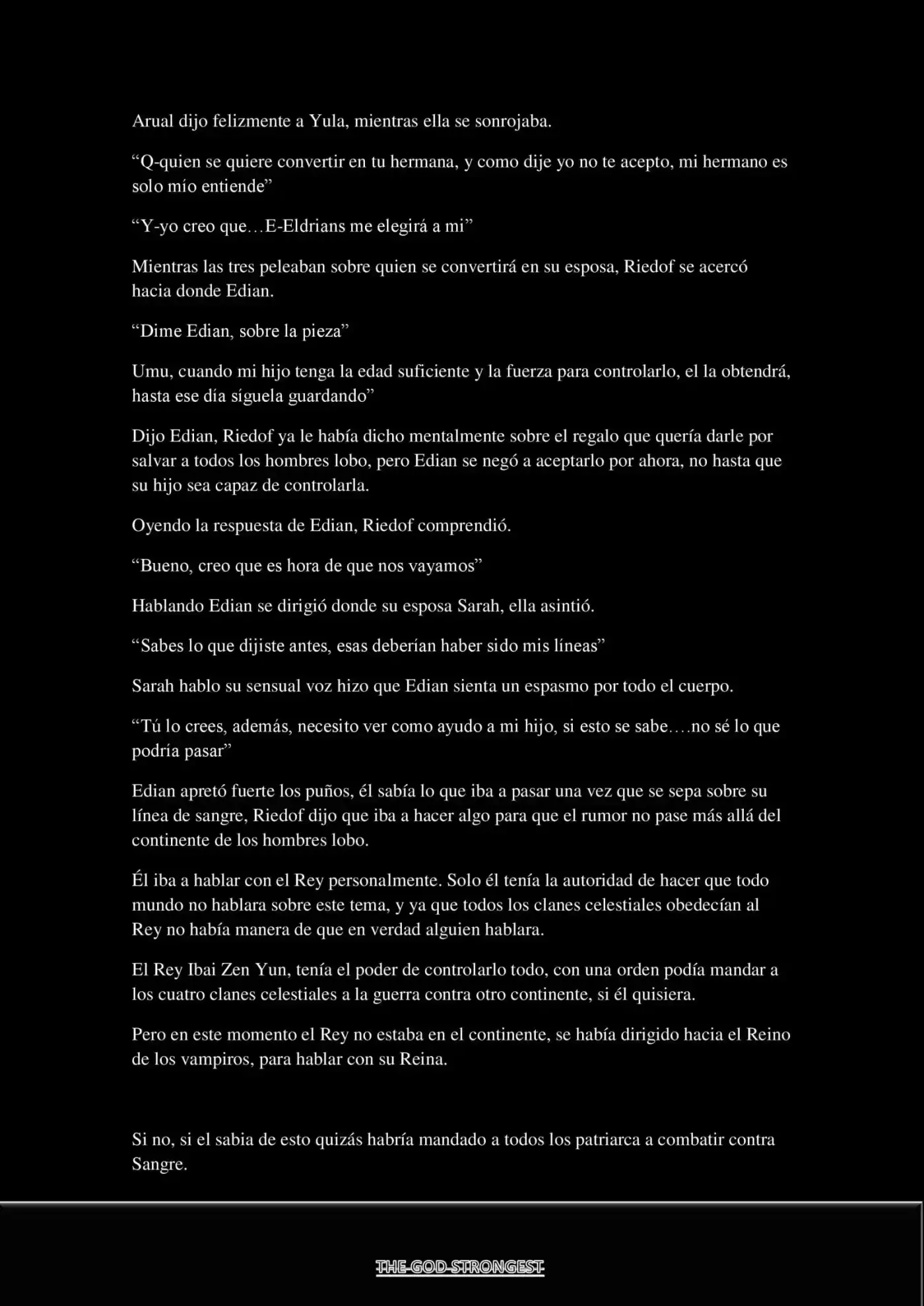 Arual dijo felizmente a Yula, mientras ella se sonrojaba.

“Q-quien se quiere convertir en tu hermana, y como dije yo no te acepto, mi hermano es solo mío entiende”

“Y-yo creo que…E-Eldrians me elegirá a mi”

Mientras las tres peleaban sobre quien se convertirá en su esposa, Riedof se acercó hacia donde Edian.

“Dime Edian, sobre la pieza”

Umu, cuando mi hijo tenga la edad suficiente y la fuerza para controlarlo, el la obtendrá, hasta ese día síguela guardando”

Dijo Edian, Riedof ya le había dicho mentalmente sobre el regalo que quería darle por salvar a todos los hombres lobo, pero Edian se negó a aceptarlo por ahora, no hasta que su hijo sea capaz de controlarla.

Oyendo la respuesta de Edian, Riedof comprendió.

“Bueno, creo que es hora de que nos vayamos”

Hablando Edian se dirigió donde su esposa Sarah, ella asintió.

“Sabes lo que dijiste antes, esas deberían haber sido mis líneas”

Sarah hablo su sensual voz hizo que Edian sienta un espasmo por todo el cuerpo.

“Tú lo crees, además, necesito ver como ayudo a mi hijo, si esto se sabe….no sé lo que podría pasar”

Edian apretó fuerte los puños, él sabía lo que iba a pasar una vez que se sepa sobre su línea de sangre, Riedof dijo que iba a hacer algo para que el rumor no pase más allá del continente de los hombres lobo.

Él iba a hablar con el Rey personalmente. Solo él tenía la autoridad de hacer que todo mundo no hablara sobre este tema, y ya que todos los clanes celestiales obedecían al Rey no había manera de que en verdad alguien hablara.

El Rey Ibai Zen Yun, tenía el poder de controlarlo todo, con una orden podía mandar a los cuatro clanes celestiales a la guerra contra otro continente, si él quisiera.

Pero en este momento el Rey no estaba en el continente, se había dirigido hacia el Reino de los vampiros, para hablar con su Reina.

Si no, si el sabia de esto quizás habría mandado a todos los patriarca a combatir contra Sangre.

THE-GOD-STRONGEST